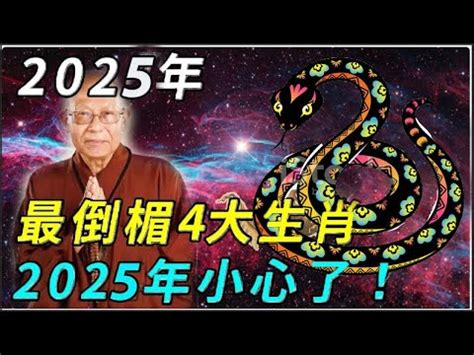 2025年

最倒楣4大生肖
2025年小心了！